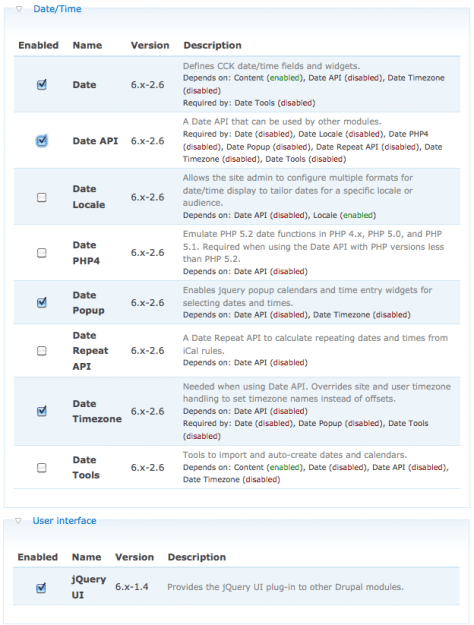 Date/Time

| Enabled | Name | Version | Description |
|---|---|---|---|
| ☑ | Date | 6.x-2.6 | Defines CCK date/time fields and widgets. Depends on: Content (enabled), Date API (disabled), Date Timezone (disabled) Required by: Date Tools (disabled) |
| ☑ | Date API | 6.x-2.6 | A Date API that can be used by other modules. Required by: Date (disabled), Date Locale (disabled), Date PHP4 (disabled), Date Popup (disabled), Date Repeat API (disabled), Date Timezone (disabled), Date Tools (disabled) |
| ☐ | Date Locale | 6.x-2.6 | Allows the site admin to configure multiple formats for date/time display to tailor dates for a specific locale or audience. Depends on: Date API (disabled), Locale (enabled) |
| ☐ | Date PHP4 | 6.x-2.6 | Emulate PHP 5.2 date functions in PHP 4.x, PHP 5.0, and PHP 5.1. Required when using the Date API with PHP versions less than PHP 5.2. Depends on: Date API (disabled) |
| ☑ | Date Popup | 6.x-2.6 | Enables jquery popup calendars and time entry widgets for selecting dates and times. Depends on: Date API (disabled), Date Timezone (disabled) |
| ☐ | Date Repeat API | 6.x-2.6 | A Date Repeat API to calculate repeating dates and times from iCal rules. Depends on: Date API (disabled) |
| ☑ | Date Timezone | 6.x-2.6 | Needed when using Date API. Overrides site and user timezone handling to set timezone names instead of offsets. Depends on: Date API (disabled) Required by: Date (disabled), Date Popup (disabled), Date Tools (disabled) |
| ☐ | Date Tools | 6.x-2.6 | Tools to import and auto-create dates and calendars. Depends on: Content (enabled), Date (disabled), Date API (disabled), Date Timezone (disabled) |

User interface

| Enabled | Name | Version | Description |
|---|---|---|---|
| ☑ | jQuery UI | 6.x-1.4 | Provides the jQuery UI plug-in to other Drupal modules. |